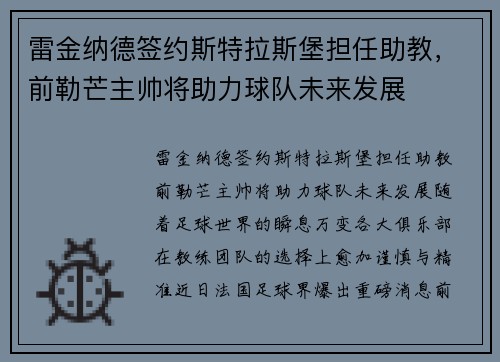 雷金纳德签约斯特拉斯堡担任助教，前勒芒主帅将助力球队未来发展

雷金纳德签约斯特拉斯堡担任助教前勒芒主帅将助力球队未来发展随着足球世界的瞬息万变各大俱乐部在教练团队的选择上愈加谨慎与精准近日法国足球界爆出重磅消息前